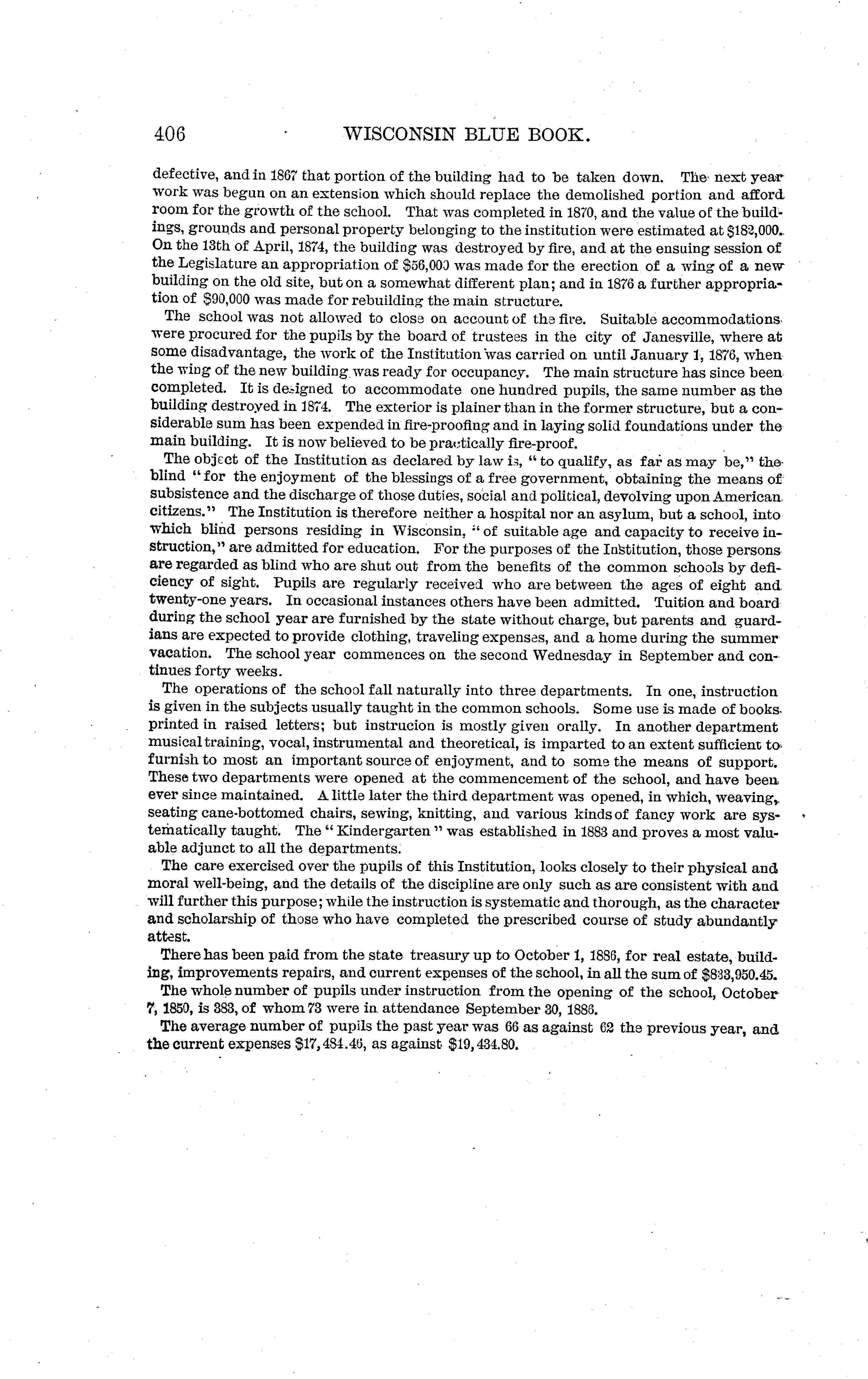 406 WISCONSIN BLUE BOOK.

defective, and in 1867 that portion of the building had to be taken down. The next year work was begun on an extension which should replace the demolished portion and afford room for the growth of the school. That was completed in 1870, and the value of the buildings, grounds and personal property belonging to the institution were estimated at $182,000. On the 13th of April, 1874, the building was destroyed by fire, and at the ensuing session of the Legislature an appropriation of $56,000 was made for the erection of a wing of a new building on the old site, but on a somewhat different plan; and in 1876 a further appropriation of $90,000 was made for rebuilding the main structure.

The school was not allowed to close on account of the fire. Suitable accommodations were procured for the pupils by the board of trustees in the city of Janesville, where at some disadvantage, the work of the Institution was carried on until January 1, 1876, when the wing of the new building was ready for occupancy. The main structure has since been completed. It is designed to accommodate one hundred pupils, the same number as the building destroyed in 1874. The exterior is plainer than in the former structure, but a considerable sum has been expended in fire-proofing and in laying solid foundations under the main building. It is now believed to be practically fire-proof.

The object of the Institution as declared by law is, "to qualify, as far as may be," the blind "for the enjoyment of the blessings of a free government, obtaining the means of subsistence and the discharge of those duties, social and political, devolving upon American citizens." The Institution is therefore neither a hospital nor an asylum, but a school, into which blind persons residing in Wisconsin, "of suitable age and capacity to receive instruction," are admitted for education. For the purposes of the Institution, those persons are regarded as blind who are shut out from the benefits of the common schools by deficiency of sight. Pupils are regularly received who are between the ages of eight and twenty-one years. In occasional instances others have been admitted. Tuition and board during the school year are furnished by the state without charge, but parents and guardians are expected to provide clothing, traveling expenses, and a home during the summer vacation. The school year commences on the second Wednesday in September and continues forty weeks.

The operations of the school fall naturally into three departments. In one, instruction is given in the subjects usually taught in the common schools. Some use is made of books printed in raised letters; but instrucion is mostly given orally. In another department musical training, vocal, instrumental and theoretical, is imparted to an extent sufficient to furnish to most an important source of enjoyment, and to some the means of support. These two departments were opened at the commencement of the school, and have been ever since maintained. A little later the third department was opened, in which, weaving, seating cane-bottomed chairs, sewing, knitting, and various kinds of fancy work are systematically taught. The "Kindergarten" was established in 1883 and proves a most valuable adjunct to all the departments.

The care exercised over the pupils of this Institution, looks closely to their physical and moral well-being, and the details of the discipline are only such as are consistent with and will further this purpose; while the instruction is systematic and thorough, as the character and scholarship of those who have completed the prescribed course of study abundantly attest.

There has been paid from the state treasury up to October 1, 1886, for real estate, building, improvements repairs, and current expenses of the school, in all the sum of $833,950.45.

The whole number of pupils under instruction from the opening of the school, October 7, 1850, is 383, of whom 73 were in attendance September 30, 1886.

The average number of pupils the past year was 66 as against 62 the previous year, and the current expenses $17,484.46, as against $19,434.80.